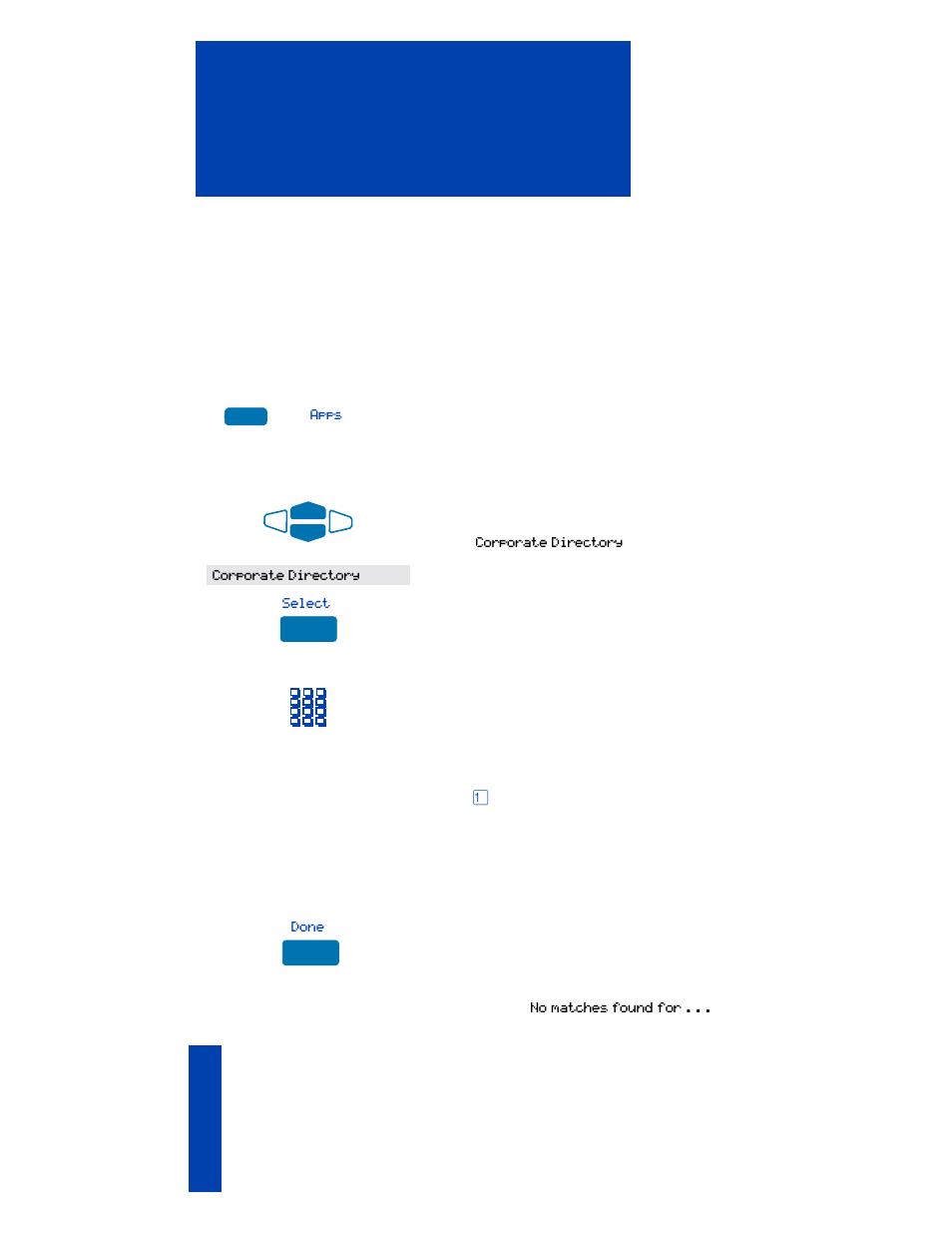 Apps

Corporate Directory

Corporate Directory

Select

1

Done

No matches found for ...